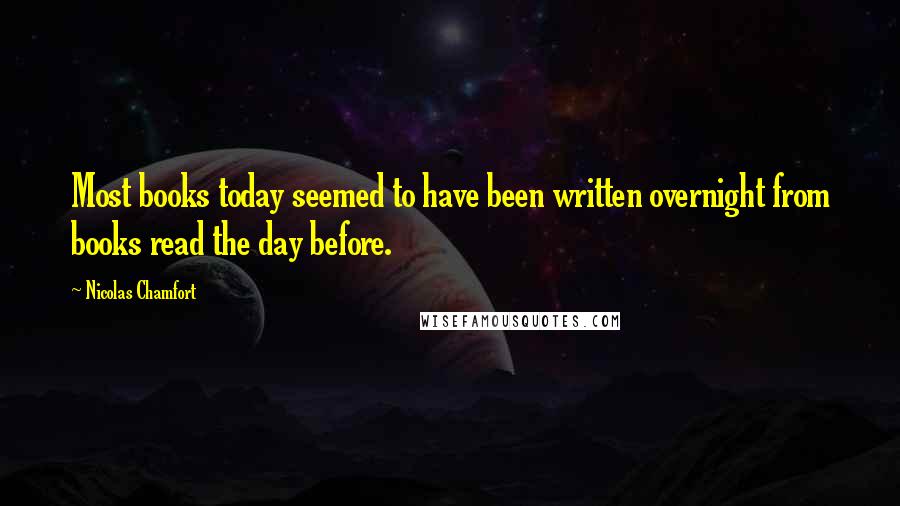 Most books today seemed to have been written overnight from books read the day before.

- Nicolas Chamfort

WISEFAMOUSQUOTES.COM